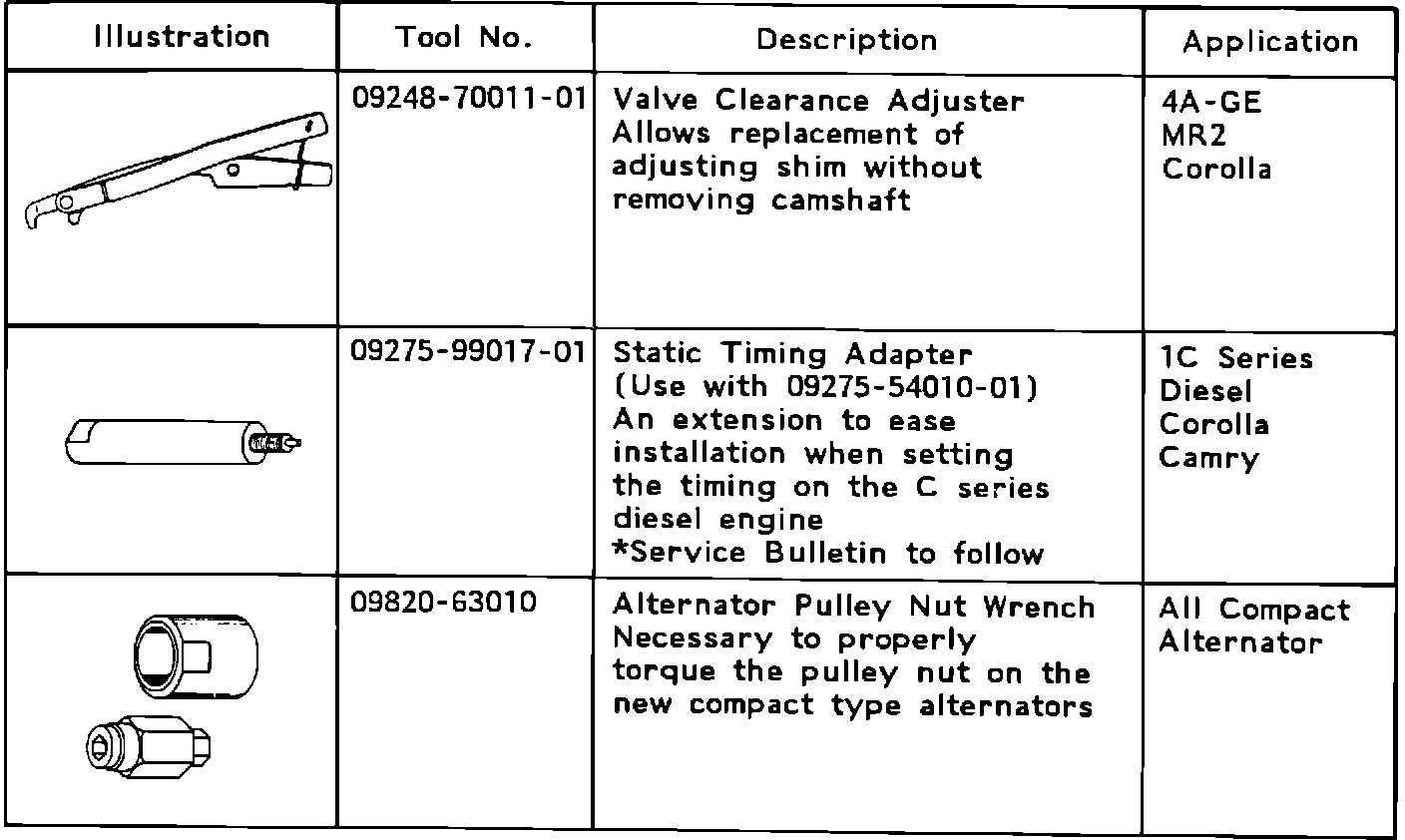 | Illustration | Tool No. | Description | Application |
|---|---|---|---|
| | 09248-70011-01 | Valve Clearance Adjuster Allows replacement of adjusting shim without removing camshaft | 4A-GE MR2 Corolla |
| | 09275-99017-01 | Static Timing Adapter (Use with 09275-54010-01) An extension to ease installation when setting the timing on the C series diesel engine *Service Bulletin to follow | 1C Series Diesel Corolla Camry |
| | 09820-63010 | Alternator Pulley Nut Wrench Necessary to properly torque the pulley nut on the new compact type alternators | All Compact Alternator |